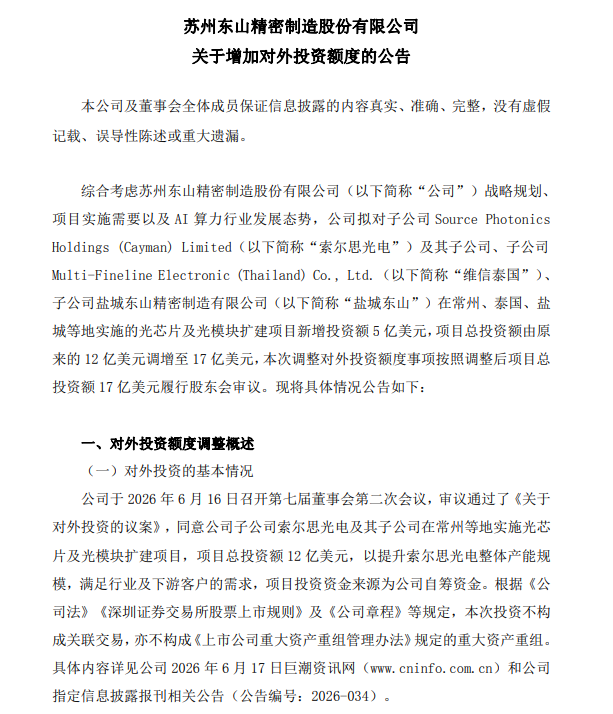 苏州东山精密制造股份有限公司
关于增加对外投资额度的公告

本公司及董事会全体成员保证信息披露的内容真实、准确、完整，没有虚假记载、误导性陈述或重大遗漏。

综合考虑苏州东山精密制造股份有限公司（以下简称“公司”）战略规划、项目实施需要以及 AI 算力行业发展态势，公司拟对子公司 Source Photonics Holdings (Cayman) Limited（以下简称“索尔思光电”）及其子公司、子公司 Multi-Fineline Electronic (Thailand) Co., Ltd.（以下简称“维信泰国”）、子公司盐城东山精密制造有限公司（以下简称“盐城东山”）在常州、泰国、盐城等地实施的光芯片及光模块扩建项目新增投资额 5 亿美元，项目总投资额由原来的 12 亿美元调增至 17 亿美元，本次调整对外投资额度事项按照调整后项目总投资额 17 亿美元履行股东会审议。现将具体情况公告如下：

一、对外投资额度调整概述
（一）对外投资的基本情况
公司于 2026 年 6 月 16 日召开第七届董事会第二次会议，审议通过了《关于对外投资的议案》，同意公司子公司索尔思光电及其子公司在常州等地实施光芯片及光模块扩建项目，项目总投资额 12 亿美元，以提升索尔思光电整体产能规模，满足行业及下游客户的需求，项目投资资金来源为公司自筹资金。根据《公司法》《深圳证券交易所股票上市规则》及《公司章程》等规定，本次投资不构成关联交易，亦不构成《上市公司重大资产重组管理办法》规定的重大资产重组。具体内容详见公司 2026 年 6 月 17 日巨潮资讯网（www.cninfo.com.cn）和公司指定信息披露报刊相关公告（公告编号：2026-034）。